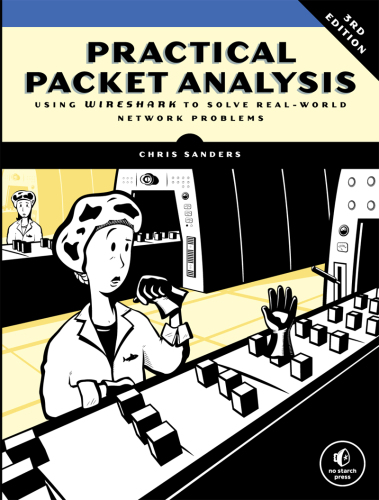 3RD EDITION

PRACTICAL PACKET ANALYSIS

USING WIRESHARK TO SOLVE REAL-WORLD NETWORK PROBLEMS

CHRIS SANDERS

no starch press